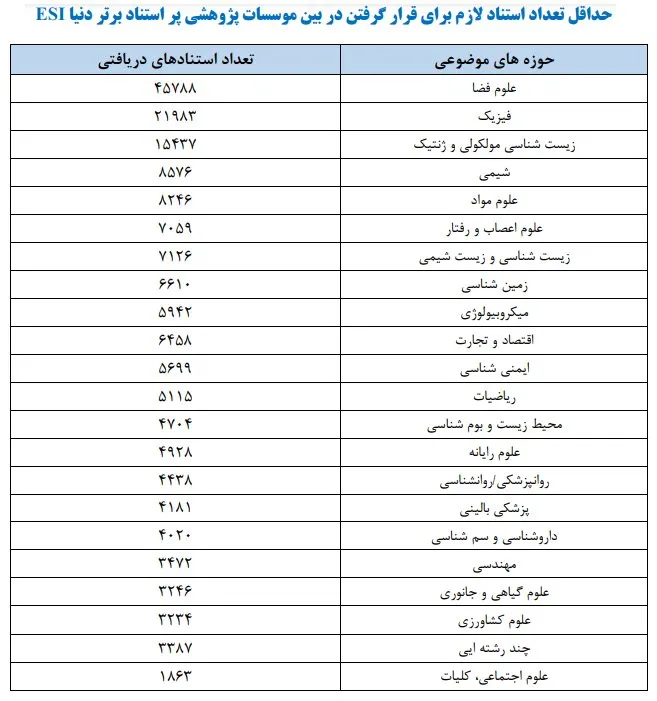 حداقل تعداد استناد لازم برای قرار گرفتن در بین موسسات پژوهشی پر استناد برتر دنیا ESI

| حوزه های موضوعی | تعداد استنادهای دریافتی |
|---|---|
| علوم فضا | ۴۵۷۸۸ |
| فیزیک | ۲۱۹۸۳ |
| زیست شناسی مولکولی و ژنتیک | ۱۵۴۳۷ |
| شیمی | ۸۵۷۶ |
| علوم مواد | ۸۲۴۶ |
| علوم اعصاب و رفتار | ۷۰۵۹ |
| زیست شناسی و زیست شیمی | ۷۱۲۶ |
| زمین شناسی | ۶۶۱۰ |
| میکروبیولوژی | ۵۹۴۲ |
| اقتصاد و تجارت | ۶۴۵۸ |
| ایمنی شناسی | ۵۶۹۹ |
| ریاضیات | ۵۱۱۵ |
| محیط زیست و بوم شناسی | ۴۷۰۴ |
| علوم رایانه | ۴۹۲۸ |
| روانپزشکی/روانشناسی | ۴۴۳۸ |
| پزشکی بالینی | ۴۱۸۱ |
| داروشناسی و سم شناسی | ۴۰۲۰ |
| مهندسی | ۳۴۷۲ |
| علوم گیاهی و جانوری | ۳۲۴۶ |
| علوم کشاورزی | ۳۲۳۴ |
| چند رشته ایی | ۳۳۸۷ |
| علوم اجتماعی، کلیات | ۱۸۶۳ |